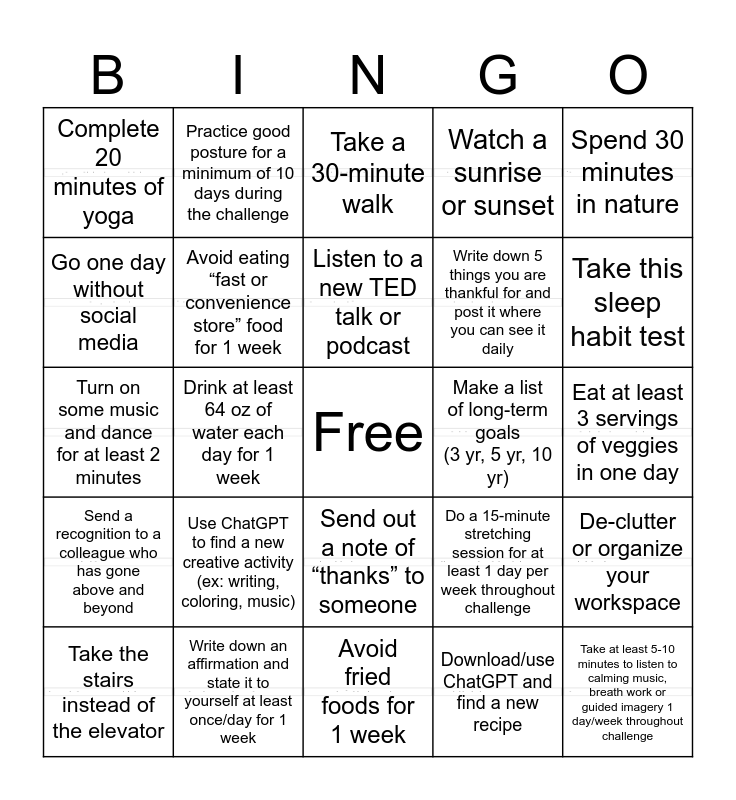 | B | I | N | G | O |
|---|---|---|---|---|
| Complete 20 minutes of yoga | Practice good posture for a minimum of 10 days during the challenge | Take a 30-minute walk | Watch a sunrise or sunset | Spend 30 minutes in nature |
| Go one day without social media | Avoid eating “fast or convenience store” food for 1 week | Listen to a new TED talk or podcast | Write down 5 things you are thankful for and post it where you can see it daily | Take this sleep habit test |
| Turn on some music and dance for at least 2 minutes | Drink at least 64 oz of water each day for 1 week | Free | Make a list of long-term goals (3 yr, 5 yr, 10 yr) | Eat at least 3 servings of veggies in one day |
| Send a recognition to a colleague who has gone above and beyond | Use ChatGPT to find a new creative activity (ex: writing, coloring, music) | Send out a note of “thanks” to someone | Do a 15-minute stretching session for at least 1 day per week throughout challenge | De-clutter or organize your workspace |
| Take the stairs instead of the elevator | Write down an affirmation and state it to yourself at least once/day for 1 week | Avoid fried foods for 1 week | Download/use ChatGPT and find a new recipe | Take at least 5-10 minutes to listen to calming music, breath work or guided imagery 1 day/week throughout challenge |